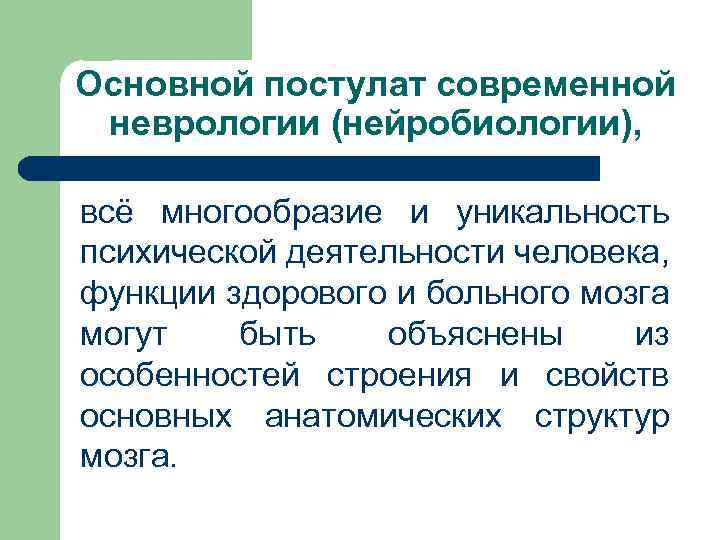 Основной постулат современной неврологии (нейробиологии),

всё многообразие и уникальность психической деятельности человека, функции здорового и больного мозга могут быть объяснены из особенностей строения и свойств основных анатомических структур мозга.